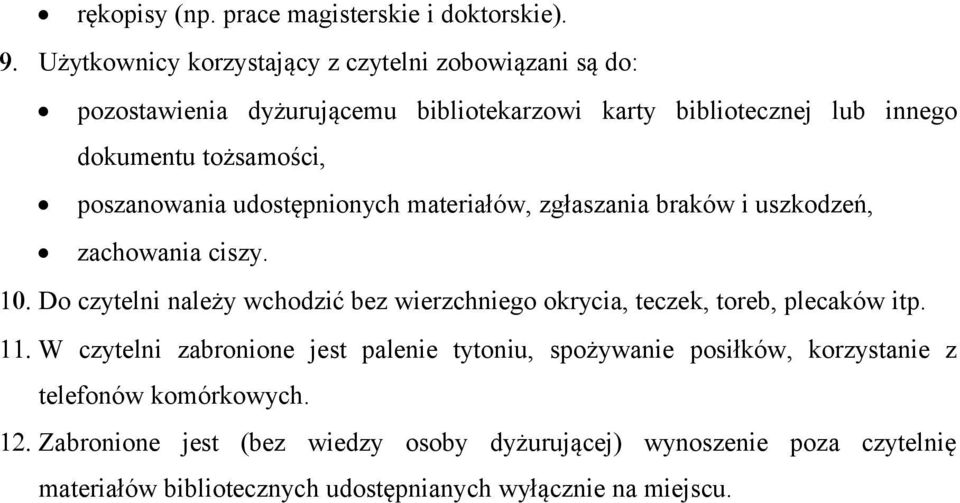 • rękopisy (np. prace magisterskie i doktorskie).

9. Użytkownicy korzystający z czytelni zobowiązani są do:

• pozostawienia dyżurującemu bibliotekarzowi karty bibliotecznej lub innego dokumentu tożsamości,

• poszanowania udostępnionych materiałów, zgłaszania braków i uszkodzeń,

• zachowania ciszy.

10. Do czytelni należy wchodzić bez wierzchniego okrycia, teczek, toreb, plecaków itp.

11. W czytelni zabronione jest palenie tytoniu, spożywanie posiłków, korzystanie z telefonów komórkowych.

12. Zabronione jest (bez wiedzy osoby dyżurującej) wynoszenie poza czytelnię materiałów bibliotecznych udostępnianych wyłącznie na miejscu.